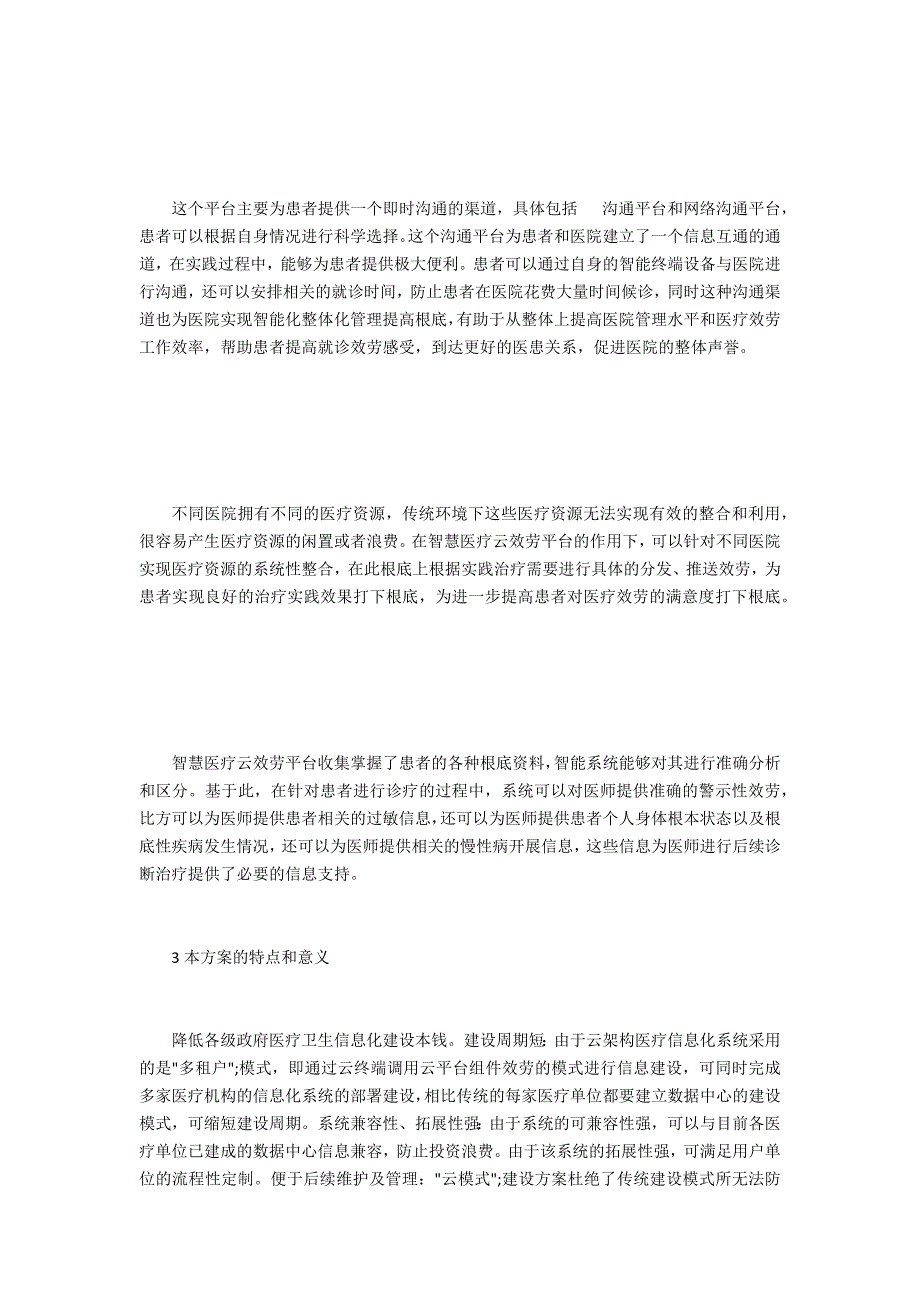 这个平台主要为患者提供一个即时沟通的渠道，具体包括　沟通平台和网络沟通平台，患者可以根据自身情况进行科学选择。这个沟通平台为患者和医院建立了一个信息互通的通道，在实践过程中，能够为患者提供极大便利。患者可以通过自身的智能终端设备与医院进行沟通，还可以安排相关的就诊时间，防止患者在医院花费大量时间候诊，同时这种沟通渠道也为医院实现智能化整体化管理提高根底，有助于从整体上提高医院管理水平和医疗效劳工作效率，帮助患者提高就诊效劳感受，到达更好的医患关系，促进医院的整体声誉。

不同医院拥有不同的医疗资源，传统环境下这些医疗资源无法实现有效的整合和利用，很容易产生医疗资源的闲置或者浪费。在智慧医疗云效劳平台的作用下，可以针对不同医院实现医疗资源的系统性整合，在此根底上根据实践治疗需要进行具体的分发、推送效劳，为患者实现良好的治疗实践效果打下根底，为进一步提高患者对医疗效劳的满意度打下根底。

智慧医疗云效劳平台收集掌握了患者的各种根底资料，智能系统能够对其进行准确分析和区分。基于此，在针对患者进行诊疗的过程中，系统可以对医师提供准确的警示性效劳，比方可以为医师提供患者相关的过敏信息，还可以为医师提供患者个人身体根本状态以及根底性疾病发生情况，还可以为医师提供相关的慢性病开展信息，这些信息为医师进行后续诊断治疗提供了必要的信息支持。

3 本方案的特点和意义

降低各级政府医疗卫生信息化建设本钱。建设周期短：由于云架构医疗信息化系统采用的是"多租户";模式，即通过云终端调用云平台组件效劳的模式进行信息建设，可同时完成多家医疗机构的信息化系统的部署建设，相比传统的每家医疗单位都要建立数据中心的建设模式，可缩短建设周期。系统兼容性、拓展性强：由于系统的可兼容性强，可以与目前各医疗单位已建成的数据中心信息兼容，防止投资浪费。由于该系统的拓展性强，可满足用户单位的流程性定制。便于后续维护及管理："云模式";建设方案杜绝了传统建设模式所无法防